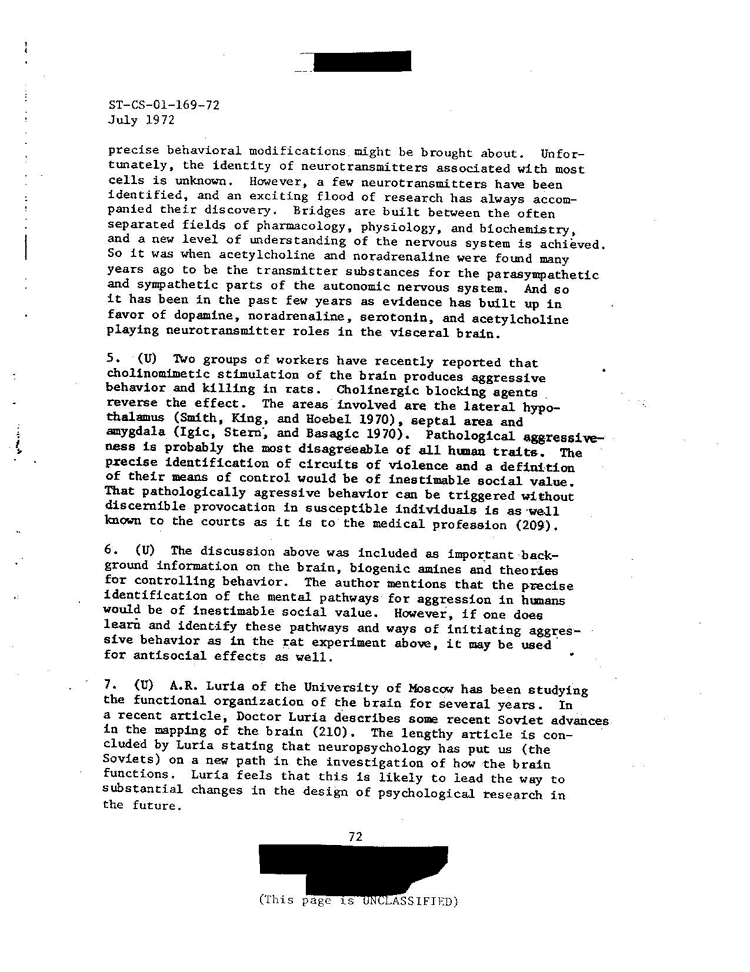 ST-CS-01-169-72
July 1972

precise behavioral modifications might be brought about. Unfortunately, the identity of neurotransmitters associated with most cells is unknown. However, a few neurotransmitters have been identified, and an exciting flood of research has always accompanied their discovery. Bridges are built between the often separated fields of pharmacology, physiology, and biochemistry, and a new level of understanding of the nervous system is achieved. So it was when acetylcholine and noradrenaline were found many years ago to be the transmitter substances for the parasympathetic and sympathetic parts of the autonomic nervous system. And so it has been in the past few years as evidence has built up in favor of dopamine, noradrenaline, serotonin, and acetylcholine playing neurotransmitter roles in the visceral brain.

5. (U) Two groups of workers have recently reported that cholinomimetic stimulation of the brain produces aggressive behavior and killing in rats. Cholinergic blocking agents reverse the effect. The areas involved are the lateral hypothalamus (Smith, King, and Hoebel 1970), septal area and amygdala (Igic, Stern, and Basagic 1970). Pathological aggressiveness is probably the most disagreeable of all human traits. The precise identification of circuits of violence and a definition of their means of control would be of inestimable social value. That pathologically agressive behavior can be triggered without discernible provocation in susceptible individuals is as well known to the courts as it is to the medical profession (209).

6. (U) The discussion above was included as important background information on the brain, biogenic amines and theories for controlling behavior. The author mentions that the precise identification of the mental pathways for aggression in humans would be of inestimable social value. However, if one does learn and identify these pathways and ways of initiating aggressive behavior as in the rat experiment above, it may be used for antisocial effects as well.

7. (U) A.R. Luria of the University of Moscow has been studying the functional organization of the brain for several years. In a recent article, Doctor Luria describes some recent Soviet advances in the mapping of the brain (210). The lengthy article is concluded by Luria stating that neuropsychology has put us (the Soviets) on a new path in the investigation of how the brain functions. Luria feels that this is likely to lead the way to substantial changes in the design of psychological research in the future.

72

(This page is UNCLASSIFIED)